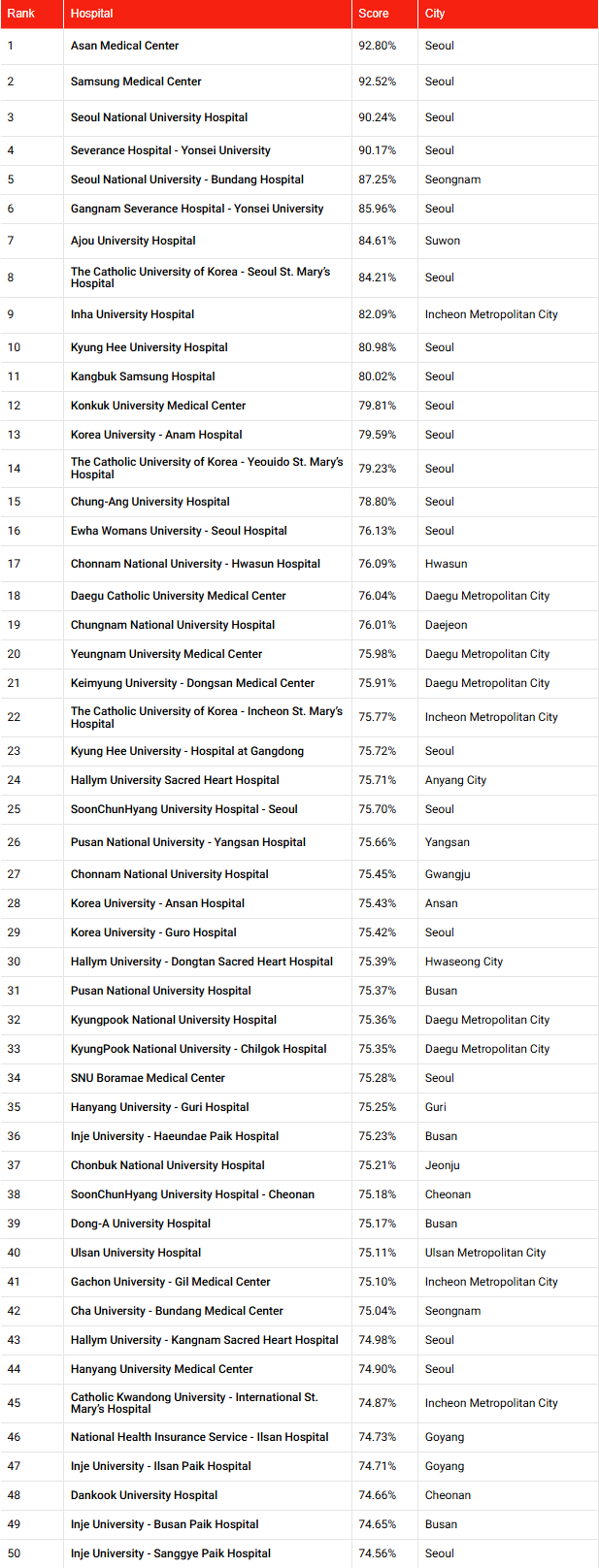 | Rank | Hospital | Score | City |
|---|---|---|---|
| 1 | Asan Medical Center | 92.80% | Seoul |
| 2 | Samsung Medical Center | 92.52% | Seoul |
| 3 | Seoul National University Hospital | 90.24% | Seoul |
| 4 | Severance Hospital - Yonsei University | 90.17% | Seoul |
| 5 | Seoul National University - Bundang Hospital | 87.25% | Seongnam |
| 6 | Gangnam Severance Hospital - Yonsei University | 85.96% | Seoul |
| 7 | Ajou University Hospital | 84.61% | Suwon |
| 8 | The Catholic University of Korea - Seoul St. Mary's Hospital | 84.21% | Seoul |
| 9 | Inha University Hospital | 82.09% | Incheon Metropolitan City |
| 10 | Kyung Hee University Hospital | 80.98% | Seoul |
| 11 | Kangbuk Samsung Hospital | 80.02% | Seoul |
| 12 | Konkuk University Medical Center | 79.81% | Seoul |
| 13 | Korea University - Anam Hospital | 79.59% | Seoul |
| 14 | The Catholic University of Korea - Yeouido St. Mary's Hospital | 79.23% | Seoul |
| 15 | Chung-Ang University Hospital | 78.80% | Seoul |
| 16 | Ewha Womans University - Seoul Hospital | 76.13% | Seoul |
| 17 | Chonnam National University - Hwasun Hospital | 76.09% | Hwasun |
| 18 | Daegu Catholic University Medical Center | 76.04% | Daegu Metropolitan City |
| 19 | Chungnam National University Hospital | 76.01% | Daejeon |
| 20 | Yeungnam University Medical Center | 75.98% | Daegu Metropolitan City |
| 21 | Keimyung University - Dongsan Medical Center | 75.91% | Daegu Metropolitan City |
| 22 | The Catholic University of Korea - Incheon St. Mary's Hospital | 75.77% | Incheon Metropolitan City |
| 23 | Kyung Hee University - Hospital at Gangdong | 75.72% | Seoul |
| 24 | Hallym University Sacred Heart Hospital | 75.71% | Anyang City |
| 25 | SoonChunHyang University Hospital - Seoul | 75.70% | Seoul |
| 26 | Pusan National University - Yangsan Hospital | 75.66% | Yangsan |
| 27 | Chonnam National University Hospital | 75.45% | Gwangju |
| 28 | Korea University - Ansan Hospital | 75.43% | Ansan |
| 29 | Korea University - Guro Hospital | 75.42% | Seoul |
| 30 | Hallym University - Dongtan Sacred Heart Hospital | 75.39% | Hwaseong City |
| 31 | Pusan National University Hospital | 75.37% | Busan |
| 32 | Kyungpook National University Hospital | 75.36% | Daegu Metropolitan City |
| 33 | KyungPook National University - Chilgok Hospital | 75.35% | Daegu Metropolitan City |
| 34 | SNU Boramae Medical Center | 75.28% | Seoul |
| 35 | Hanyang University - Guri Hospital | 75.25% | Guri |
| 36 | Inje University - Haeundae Paik Hospital | 75.23% | Busan |
| 37 | Chonbuk National University Hospital | 75.21% | Jeonju |
| 38 | SoonChunHyang University Hospital - Cheonan | 75.18% | Cheonan |
| 39 | Dong-A University Hospital | 75.17% | Busan |
| 40 | Ulsan University Hospital | 75.11% | Ulsan Metropolitan City |
| 41 | Gachon University - Gil Medical Center | 75.10% | Incheon Metropolitan City |
| 42 | Cha University - Bundang Medical Center | 75.04% | Seongnam |
| 43 | Hallym University - Kangnam Sacred Heart Hospital | 74.98% | Seoul |
| 44 | Hanyang University Medical Center | 74.90% | Seoul |
| 45 | Catholic Kwandong University - International St. Mary's Hospital | 74.87% | Incheon Metropolitan City |
| 46 | National Health Insurance Service - Ilsan Hospital | 74.73% | Goyang |
| 47 | Inje University - Ilsan Paik Hospital | 74.71% | Goyang |
| 48 | Dankook University Hospital | 74.66% | Cheonan |
| 49 | Inje University - Busan Paik Hospital | 74.65% | Busan |
| 50 | Inje University - Sanggye Paik Hospital | 74.56% | Seoul |